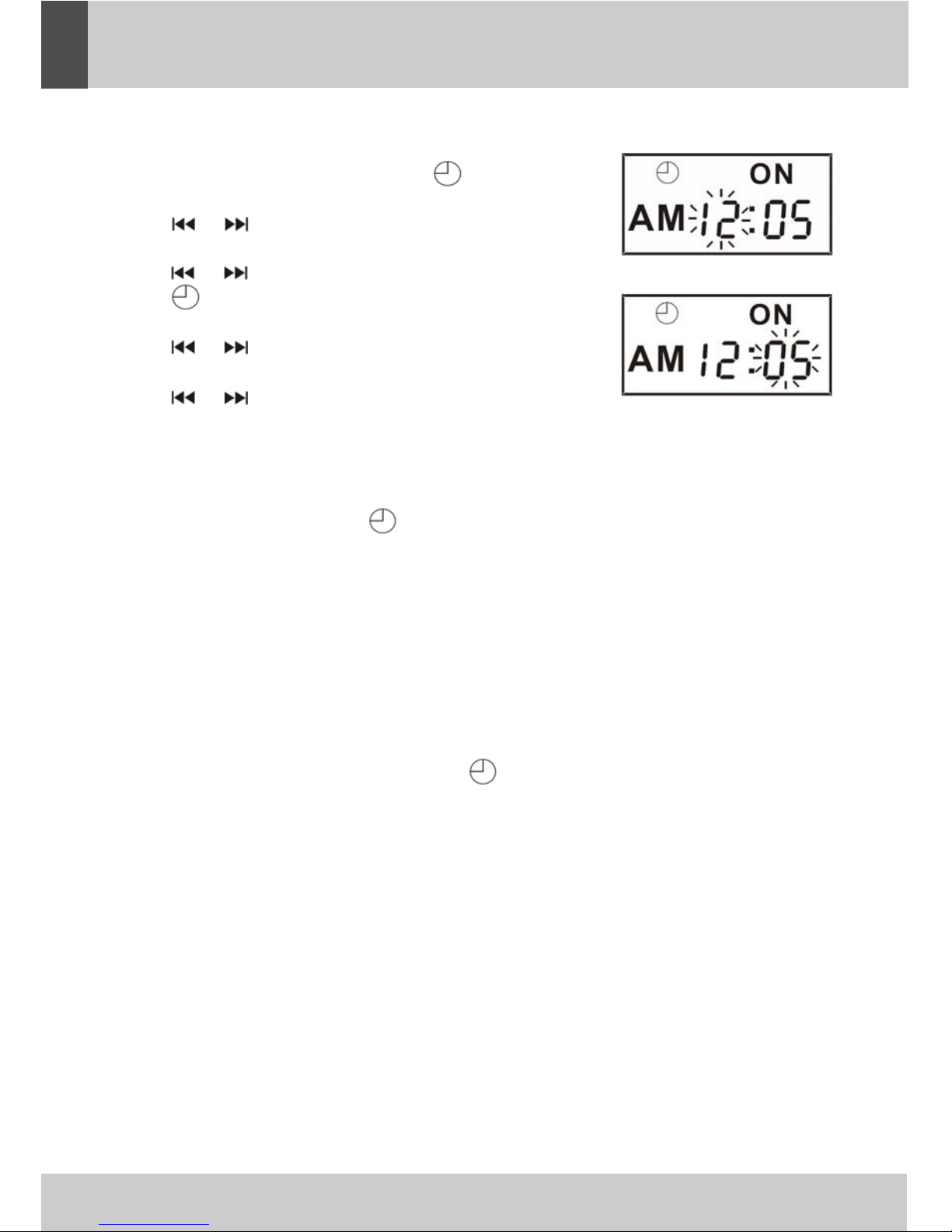 ON

AM 12:05

ON

AM 12:05